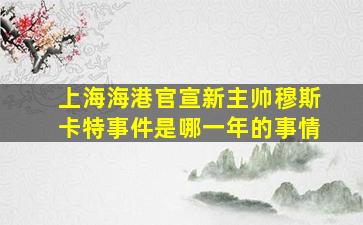 上海海港官宣新主帅穆斯卡特事件是哪一年的事情